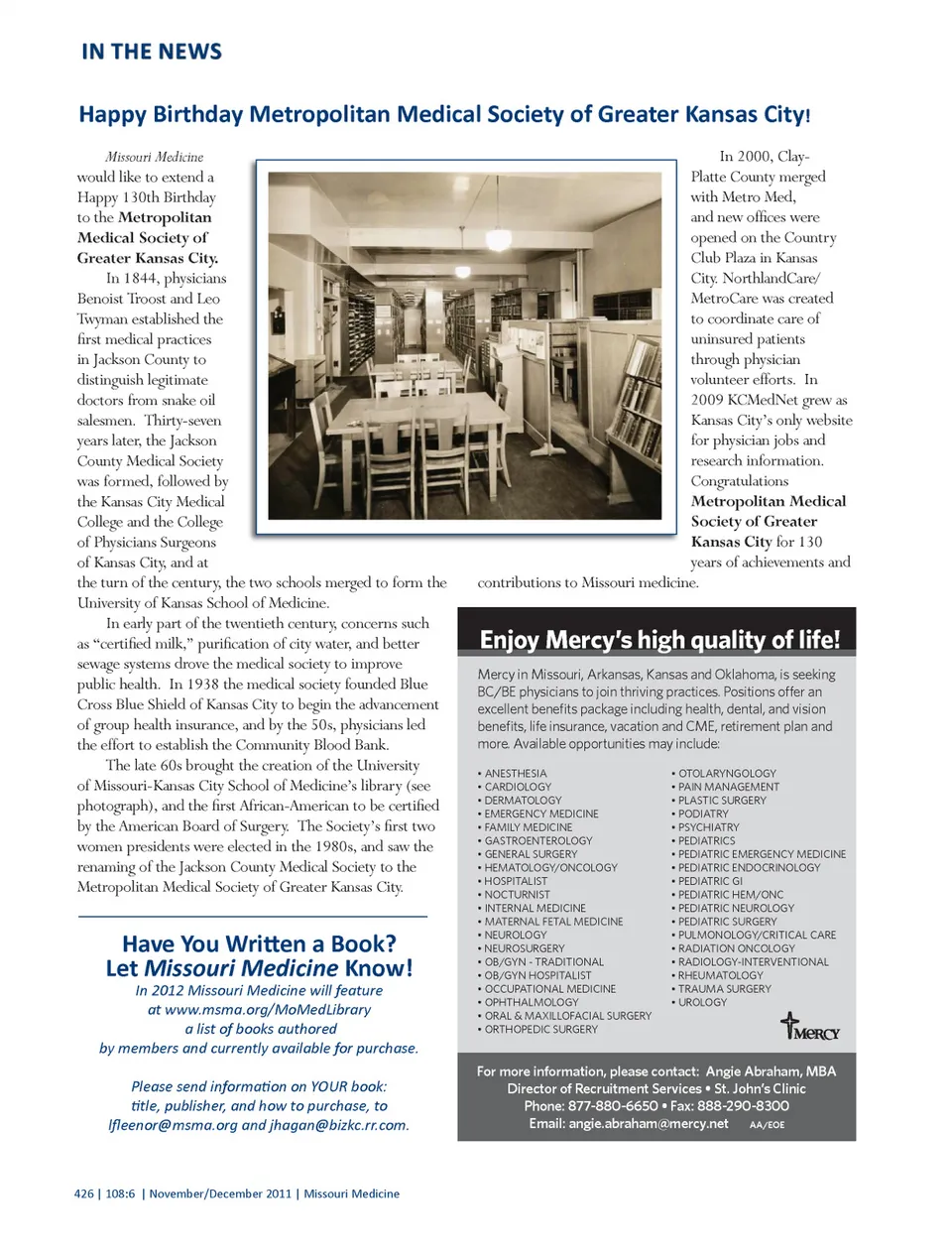 IN THE NEWS

Happy Birthday Metropolitan Medical Society of Greater Kansas City!

Missouri Medicine would like to extend a Happy 130th Birthday to the Metropolitan Medical Society of Greater Kansas City.

In 1844, physicians Benoist Troost and Leo Twyman established the first medical practices in Jackson County to distinguish legitimate doctors from snake oil salesmen. Thirty-seven years later, the Jackson County Medical Society was formed, followed by the Kansas City Medical College and the College of Physicians Surgeons of Kansas City, and at the turn of the century, the two schools merged to form the University of Kansas School of Medicine.

In early part of the twentieth century, concerns such as "certified milk," purification of city water, and better sewage systems drove the medical society to improve public health. In 1938 the medical society founded Blue Cross Blue Shield of Kansas City to begin the advancement of group health insurance, and by the 50s, physicians led the effort to establish the Community Blood Bank.

The late 60s brought the creation of the University of Missouri-Kansas City School of Medicine's library (see photograph), and the first African-American to be certified by the American Board of Surgery. The Society's first two women presidents were elected in the 1980s, and saw the renaming of the Jackson County Medical Society to the Metropolitan Medical Society of Greater Kansas City.

In 2000, Clay-Platte County merged with Metro Med, and new offices were opened on the Country Club Plaza in Kansas City. NorthlandCare/MetroCare was created to coordinate care of uninsured patients through physician volunteer efforts. In 2009 KCMedNet grew as Kansas City's only website for physician jobs and research information. Congratulations Metropolitan Medical Society of Greater Kansas City for 130 years of achievements and contributions to Missouri medicine.

Have You Written a Book?
Let Missouri Medicine Know!
In 2012 Missouri Medicine will feature at www.msma.org/MoMedLibrary a list of books authored by members and currently available for purchase.

Please send information on YOUR book: title, publisher, and how to purchase, to lfleenor@msma.org and jhagan@bizkc.rr.com.

Enjoy Mercy's high quality of life!

Mercy in Missouri, Arkansas, Kansas and Oklahoma, is seeking BC/BE physicians to join thriving practices. Positions offer an excellent benefits package including health, dental, and vision benefits, life insurance, vacation and CME, retirement plan and more. Available opportunities may include:

• ANESTHESIA
• CARDIOLOGY
• DERMATOLOGY
• EMERGENCY MEDICINE
• FAMILY MEDICINE
• GASTROENTEROLOGY
• GENERAL SURGERY
• HEMATOLOGY/ONCOLOGY
• HOSPITALIST
• NOCTURNIST
• INTERNAL MEDICINE
• MATERNAL FETAL MEDICINE
• NEUROLOGY
• NEUROSURGERY
• OB/GYN - TRADITIONAL
• OB/GYN HOSPITALIST
• OCCUPATIONAL MEDICINE
• OPHTHALMOLOGY
• ORAL & MAXILLOFACIAL SURGERY
• ORTHOPEDIC SURGERY

• OTOLARYNGOLOGY
• PAIN MANAGEMENT
• PLASTIC SURGERY
• PODIATRY
• PSYCHIATRY
• PEDIATRICS
• PEDIATRIC EMERGENCY MEDICINE
• PEDIATRIC ENDOCRINOLOGY
• PEDIATRIC GI
• PEDIATRIC HEM/ONC
• PEDIATRIC NEUROLOGY
• PEDIATRIC SURGERY
• PULMONOLOGY/CRITICAL CARE
• RADIATION ONCOLOGY
• RADIOLOGY-INTERVENTIONAL
• RHEUMATOLOGY
• TRAUMA SURGERY
• UROLOGY

MERCY

For more information, please contact: Angie Abraham, MBA
Director of Recruitment Services • St. John's Clinic
Phone: 877-880-6650 • Fax: 888-290-8300
Email: angie.abraham@mercy.net AA/EOE

426 | 108:6 | November/December 2011 | Missouri Medicine